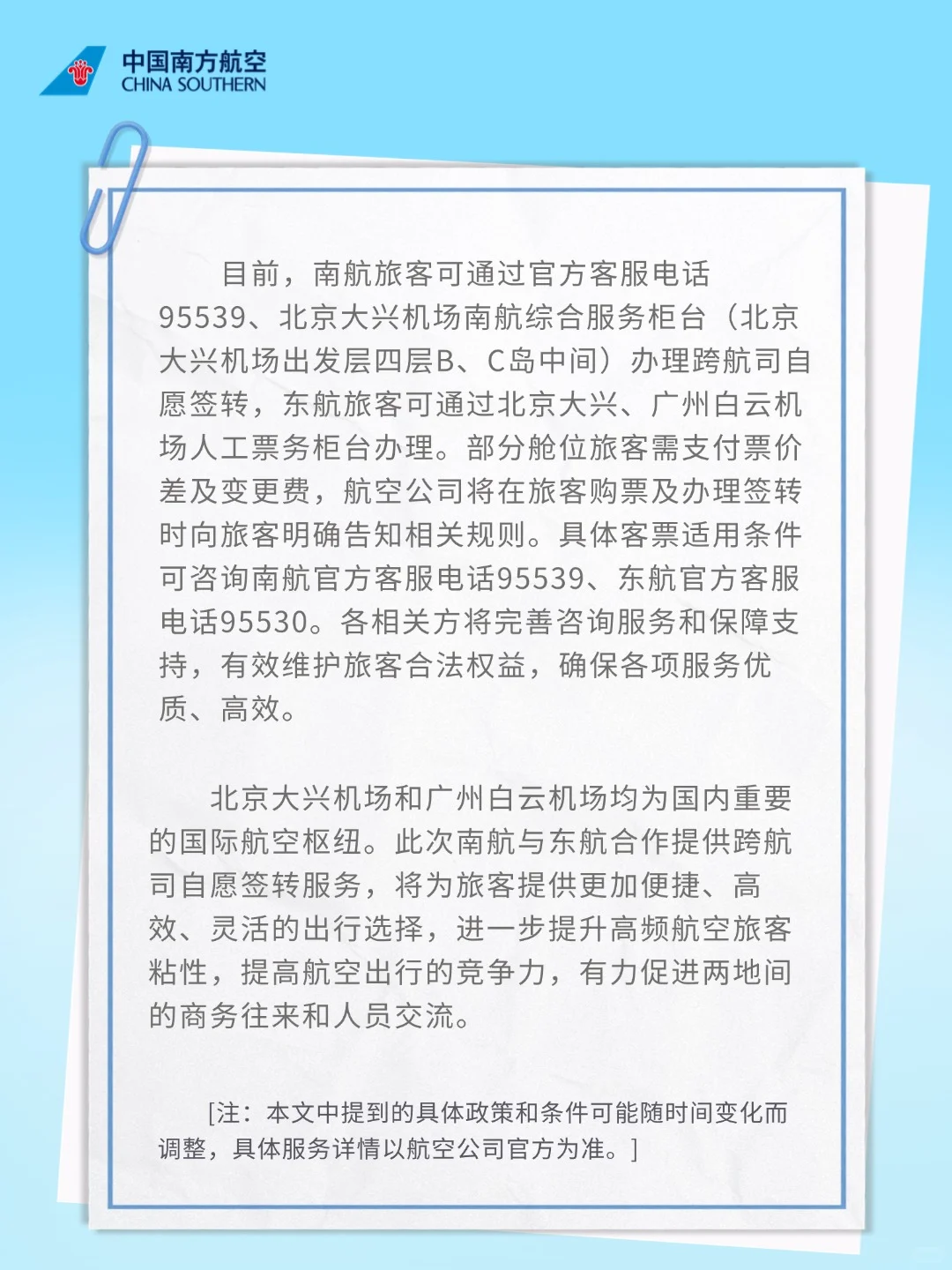 中国南方航空
CHINA SOUTHERN

目前，南航旅客可通过官方客服电话95539、北京大兴机场南航综合服务柜台（北京大兴机场出发层四层B、C岛中间）办理跨航司自愿签转，东航旅客可通过北京大兴、广州白云机场人工票务柜台办理。部分舱位旅客需支付票价差及变更费，航空公司将在旅客购票及办理签转时向旅客明确告知相关规则。具体客票适用条件可咨询南航官方客服电话95539、东航官方客服电话95530。各相关方将完善咨询服务和保障支持，有效维护旅客合法权益，确保各项服务优质、高效。

北京大兴机场和广州白云机场均为国内重要的国际航空枢纽。此次南航与东航合作提供跨航司自愿签转服务，将为旅客提供更加便捷、高效、灵活的出行选择，进一步提升高频航空旅客粘性，提高航空出行的竞争力，有力促进两地间的商务往来和人员交流。

[注：本文中提到的具体政策和条件可能随时间变化而调整，具体服务详情以航空公司官方为准。]